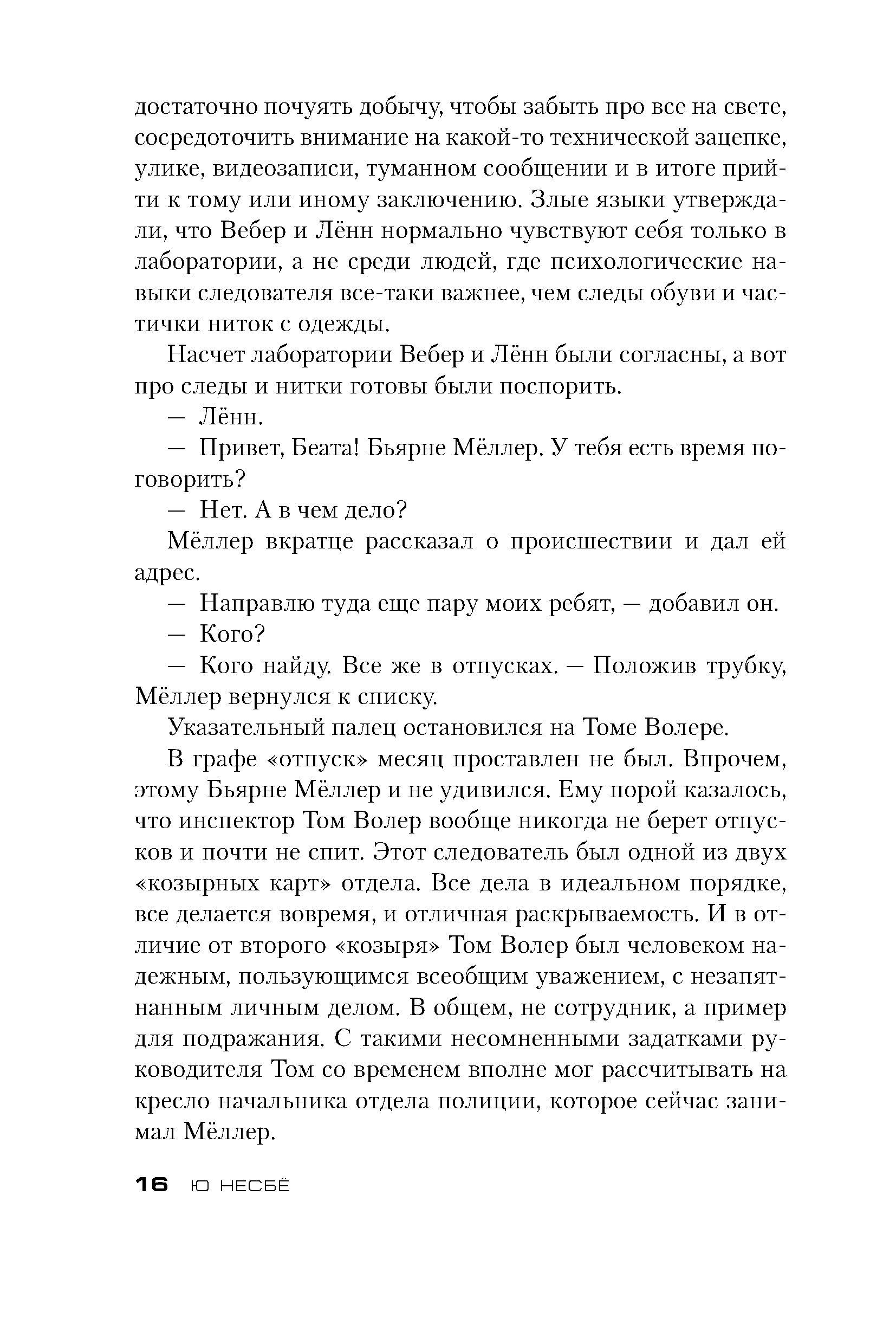 достаточно почуять добычу, чтобы забыть про все на свете, сосредоточить внимание на какой-то технической зацепке, улике, видеозаписи, туманном сообщении и в итоге прийти к тому или иному заключению. Злые языки утверждали, что Вебер и Лённ нормально чувствуют себя только в лаборатории, а не среди людей, где психологические навыки следователя все-таки важнее, чем следы обуви и частички ниток с одежды.

Насчет лаборатории Вебер и Лённ были согласны, а вот про следы и нитки готовы были поспорить.

— Лённ.

— Привет, Беата! Бьярне Мёллер. У тебя есть время поговорить?

— Нет. А в чем дело?

Мёллер вкратце рассказал о происшествии и дал ей адрес.

— Направлю туда еще пару моих ребят, — добавил он.

— Кого?

— Кого найду. Все же в отпусках. — Положив трубку, Мёллер вернулся к списку.

Указательный палец остановился на Томе Волере.

В графе «отпуск» месяц проставлен не был. Впрочем, этому Бьярне Мёллер и не удивился. Ему порой казалось, что инспектор Том Волер вообще никогда не берет отпусков и почти не спит. Этот следователь был одной из двух «козырных карт» отдела. Все дела в идеальном порядке, все делается вовремя, и отличная раскрываемость. И в отличие от второго «козыря» Том Волер был человеком надежным, пользующимся всеобщим уважением, с незапятнанным личным делом. В общем, не сотрудник, а пример для подражания. С такими несомненными задатками руководителя Том со временем вполне мог рассчитывать на кресло начальника отдела полиции, которое сейчас занимал Мёллер.

16 Ю НЕСБЁ